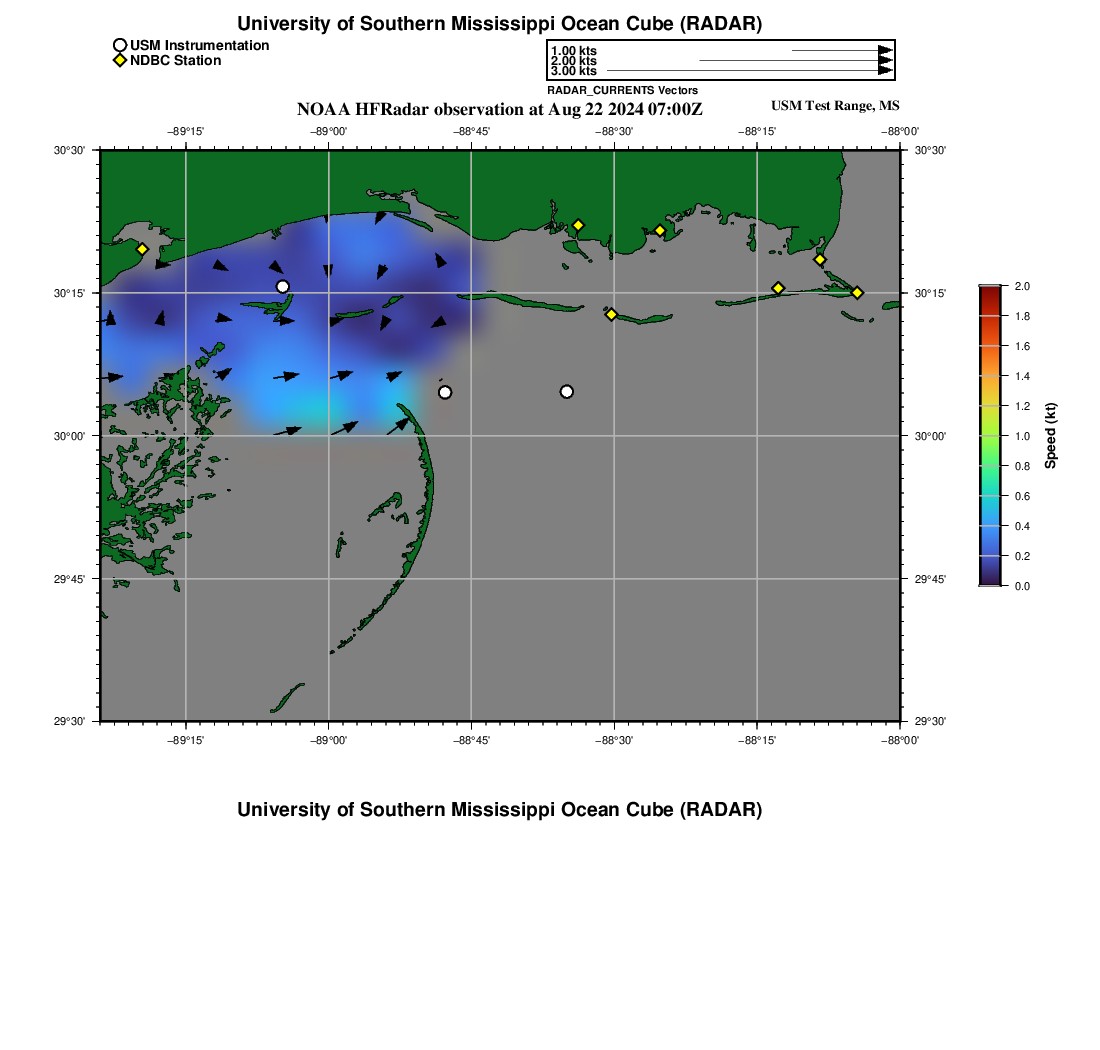 University of Southern Mississippi Ocean Cube (RADAR)

USM Instrumentation
NDBC Station

1.00 kts
2.00 kts
3.00 kts
RADAR_CURRENTS Vectors

NOAA HFRadar observation at Aug 22 2024 07:00Z

USM Test Range, MS

−89°15' −89°00' −88°45' −88°30' −88°15' −88°00'

30°30'
30°15'
30°00'
29°45'
29°30'

30°30'
30°15'
30°00'
29°45'
29°30'

−89°15' −89°00' −88°45' −88°30' −88°15' −88°00'

2.0
1.8
1.6
1.4
1.2
1.0
0.8
0.6
0.4
0.2
0.0
Speed (kt)

University of Southern Mississippi Ocean Cube (RADAR)